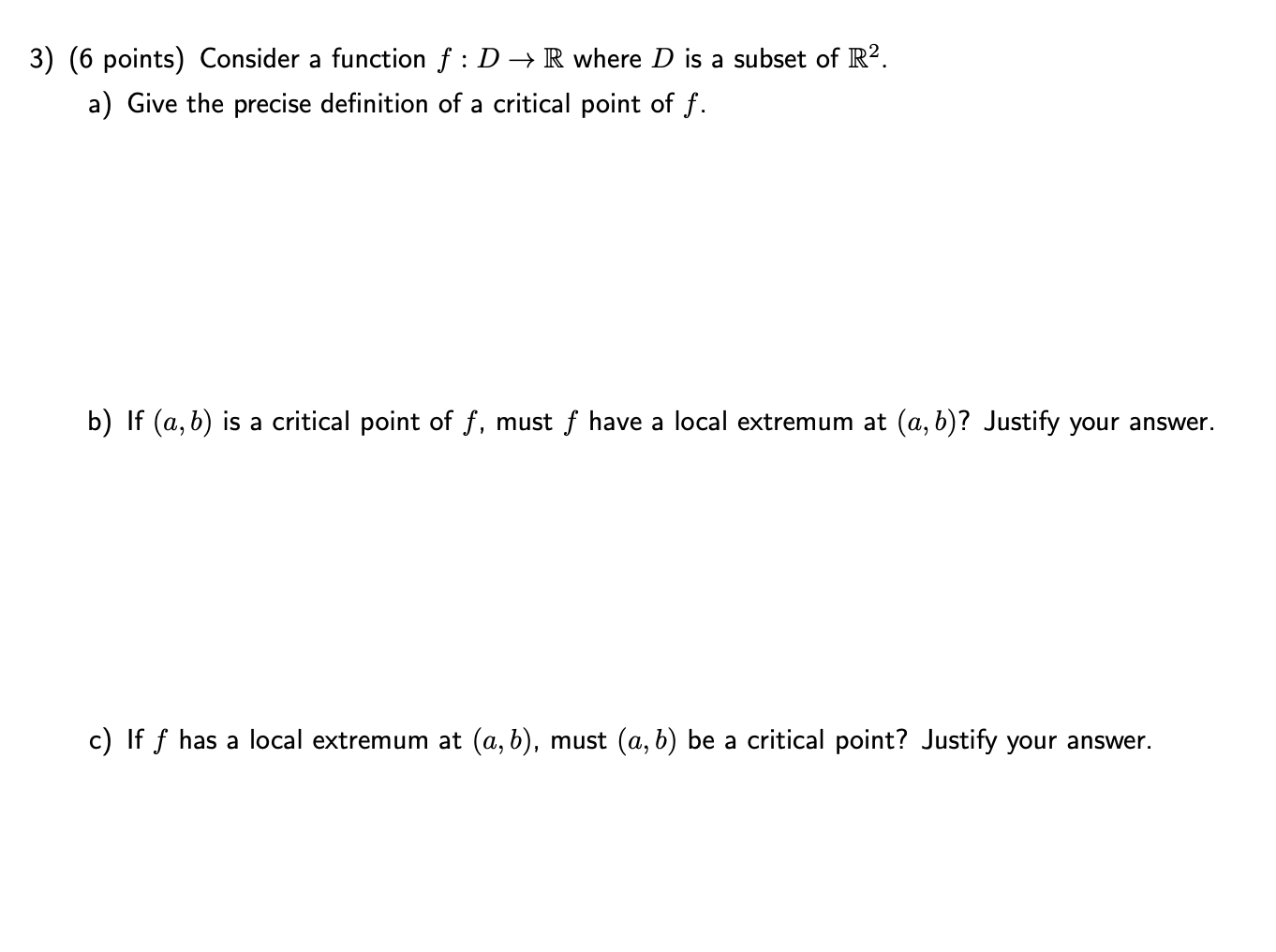 3) (6 points) Consider a function $f : D \to \mathbb{R}$ where $D$ is a subset of $\mathbb{R}^2$.

a) Give the precise definition of a critical point of $f$.

b) If $(a, b)$ is a critical point of $f$, must $f$ have a local extremum at $(a, b)$? Justify your answer.

c) If $f$ has a local extremum at $(a, b)$, must $(a, b)$ be a critical point? Justify your answer.